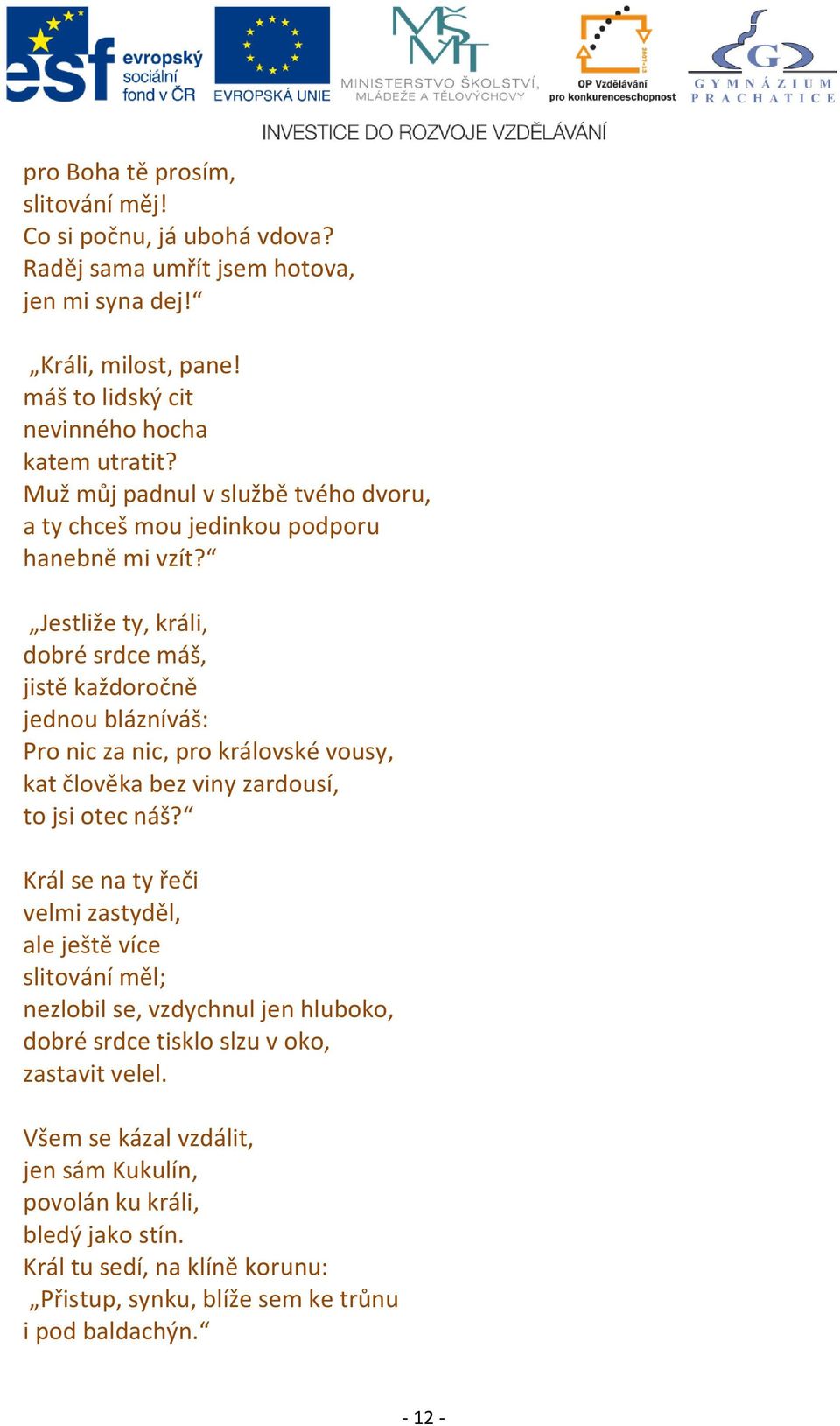 esf evropský sociální fond v ČR

EVROPSKÁ UNIE

MŠMT MINISTERSTVO ŠKOLSTVÍ, MLÁDEŽE A TĚLOVÝCHOVY

OP Vzdělávání pro konkurenceschopnost

G GYMNÁZIUM PRACHATICE

INVESTICE DO ROZVOJE VZDĚLÁVÁNÍ

pro Boha tě prosím,
slitování měj!
Co si počnu, já ubohá vdova?
Raděj sama umřít jsem hotova,
jen mi syna dej!“

„Králi, milost, pane!
máš to lidský cit
nevinného hocha
katem utratit?
Muž můj padnul v službě tvého dvoru,
a ty chceš mou jedinkou podporu
hanebně mi vzít?“

„Jestliže ty, králi,
dobré srdce máš,
jistě každoročně
jednou blázníváš:
Pro nic za nic, pro královské vousy,
kat člověka bez viny zardousí,
to jsi otec náš?“

Král se na ty řeči
velmi zastyděl,
ale ještě více
slitování měl;
nezlobil se, vzdychnul jen hluboko,
dobré srdce tisklo slzu v oko,
zastavit velel.

Všem se kázal vzdálit,
jen sám Kukulín,
povolán ku králi,
bledý jako stín.
Král tu sedí, na klíně korunu:
„Přistup, synku, blíže sem ke trůnu
i pod baldachýn.“

- 12 -